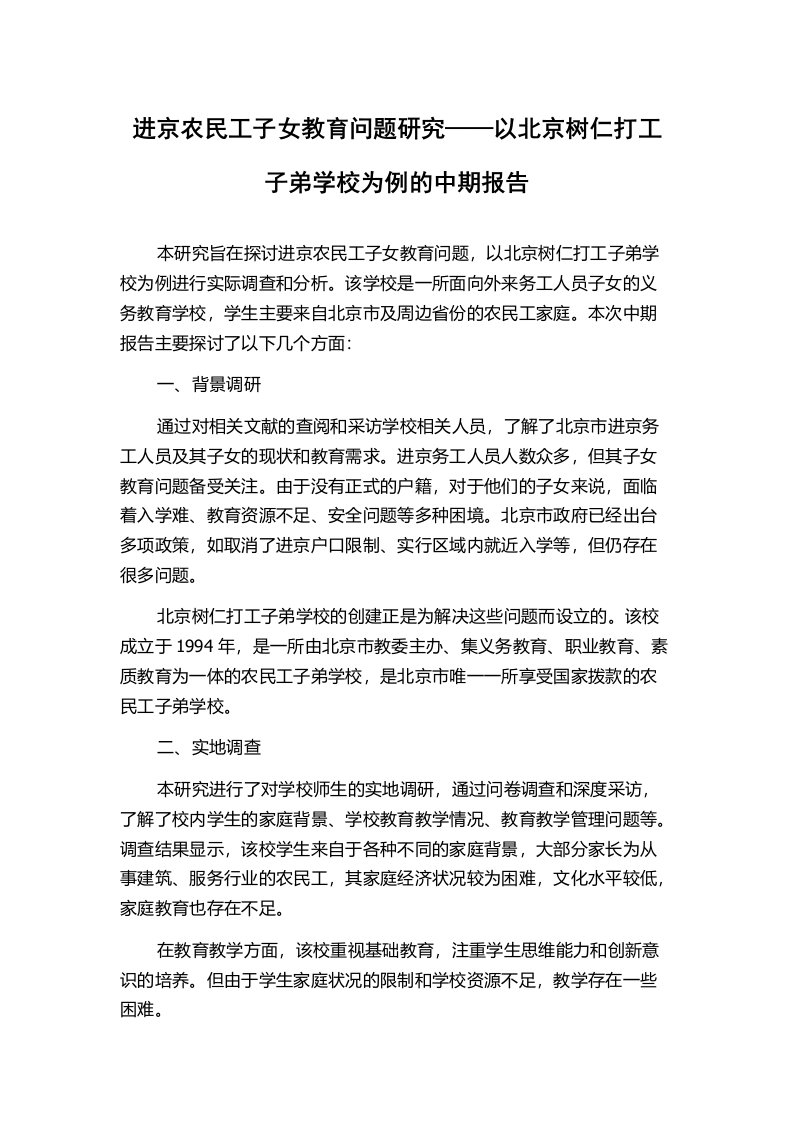 进京农民工子女教育问题研究——以北京树仁打工子弟学校为例的中期报告

本研究旨在探讨进京农民工子女教育问题，以北京树仁打工子弟学校为例进行实际调查和分析。该学校是一所面向外来务工人员子女的义务教育学校，学生主要来自北京市及周边省份的农民工家庭。本次中期报告主要探讨了以下几个方面：

一、背景调研

通过对相关文献的查阅和采访学校相关人员，了解了北京市进京务工人员及其子女的现状和教育需求。进京务工人员人数众多，但其子女教育问题备受关注。由于没有正式的户籍，对于他们的子女来说，面临着入学难、教育资源不足、安全问题等多种困境。北京市政府已经出台多项政策，如取消了进京户口限制、实行区域内就近入学等，但仍存在很多问题。

北京树仁打工子弟学校的创建正是为解决这些问题而设立的。该校成立于 1994 年，是一所由北京市教委主办、集义务教育、职业教育、素质教育为一体的农民工子弟学校，是北京市唯一一所享受国家拨款的农民工子弟学校。

二、实地调查

本研究进行了对学校师生的实地调研，通过问卷调查和深度采访，了解了校内学生的家庭背景、学校教育教学情况、教育教学管理问题等。调查结果显示，该校学生来自于各种不同的家庭背景，大部分家长为从事建筑、服务行业的农民工，其家庭经济状况较为困难，文化水平较低，家庭教育也存在不足。

在教育教学方面，该校重视基础教育，注重学生思维能力和创新意识的培养。但由于学生家庭状况的限制和学校资源不足，教学存在一些困难。